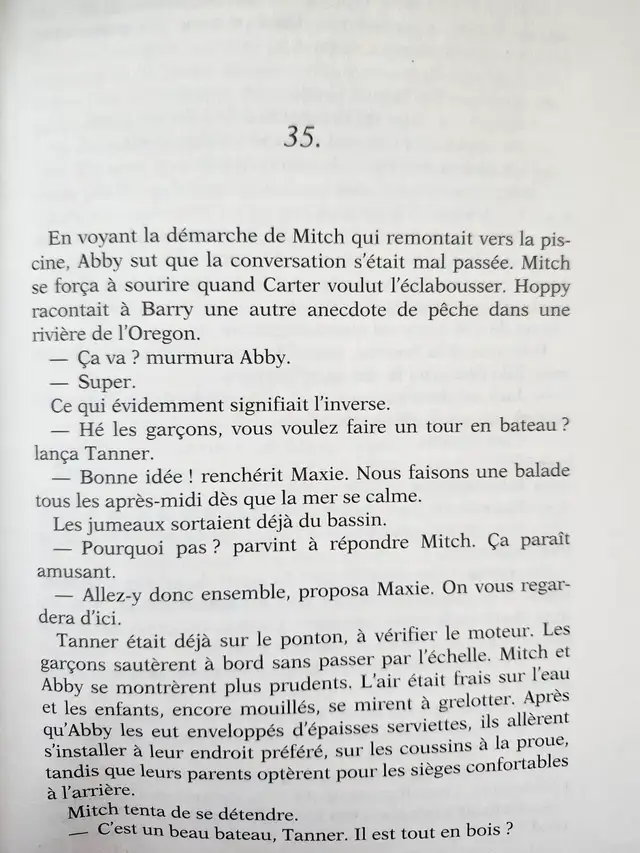 35.

En voyant la démarche de Mitch qui remontait vers la piscine, Abby sut que la conversation s'était mal passée. Mitch se força à sourire quand Carter voulut l'éclabousser. Hoppy racontait à Barry une autre anecdote de pêche dans une rivière de l'Oregon.

— Ça va ? murmura Abby.

— Super.

Ce qui évidemment signifiait l'inverse.

— Hé les garçons, vous voulez faire un tour en bateau ? lança Tanner.

— Bonne idée ! renchérit Maxie. Nous faisons une balade tous les après-midi dès que la mer se calme.

Les jumeaux sortaient déjà du bassin.

— Pourquoi pas ? parvint à répondre Mitch. Ça paraît amusant.

— Allez-y donc ensemble, proposa Maxie. On vous regardera d'ici.

Tanner était déjà sur le ponton, à vérifier le moteur. Les garçons sautèrent à bord sans passer par l'échelle. Mitch et Abby se montrèrent plus prudents. L'air était frais sur l'eau et les enfants, encore mouillés, se mirent à grelotter. Après qu'Abby les eut enveloppés d'épaisses serviettes, ils allèrent s'installer à leur endroit préféré, sur les coussins à la proue, tandis que leurs parents optèrent pour les sièges confortables à l'arrière.

Mitch tenta de se détendre.

— C'est un beau bateau, Tanner. Il est tout en bois ?